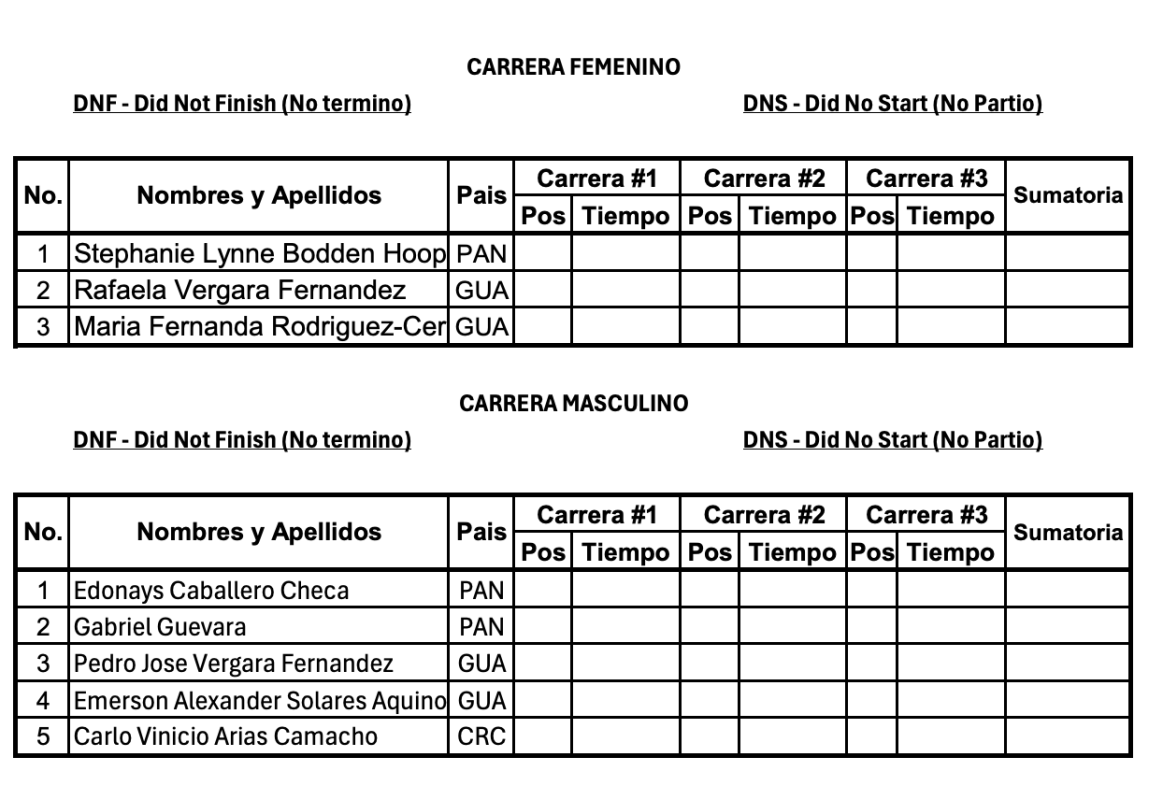 CARRERA FEMENINO

DNF - Did Not Finish (No termino)

DNS - Did No Start (No Partio)

| No. | Nombres y Apellidos | Pais | Carrera #1 Pos | Carrera #1 Tiempo | Carrera #2 Pos | Carrera #2 Tiempo | Carrera #3 Pos | Carrera #3 Tiempo | Sumatoria |
|---|---|---|---|---|---|---|---|---|---|
| 1 | Stephanie Lynne Bodden Hoop | PAN | | | | | | | |
| 2 | Rafaela Vergara Fernandez | GUA | | | | | | | |
| 3 | Maria Fernanda Rodriguez-Cer | GUA | | | | | | | |

CARRERA MASCULINO

DNF - Did Not Finish (No termino)

DNS - Did No Start (No Partio)

| No. | Nombres y Apellidos | Pais | Carrera #1 Pos | Carrera #1 Tiempo | Carrera #2 Pos | Carrera #2 Tiempo | Carrera #3 Pos | Carrera #3 Tiempo | Sumatoria |
|---|---|---|---|---|---|---|---|---|---|
| 1 | Edonays Caballero Checa | PAN | | | | | | | |
| 2 | Gabriel Guevara | PAN | | | | | | | |
| 3 | Pedro Jose Vergara Fernandez | GUA | | | | | | | |
| 4 | Emerson Alexander Solares Aquino | GUA | | | | | | | |
| 5 | Carlo Vinicio Arias Camacho | CRC | | | | | | | |